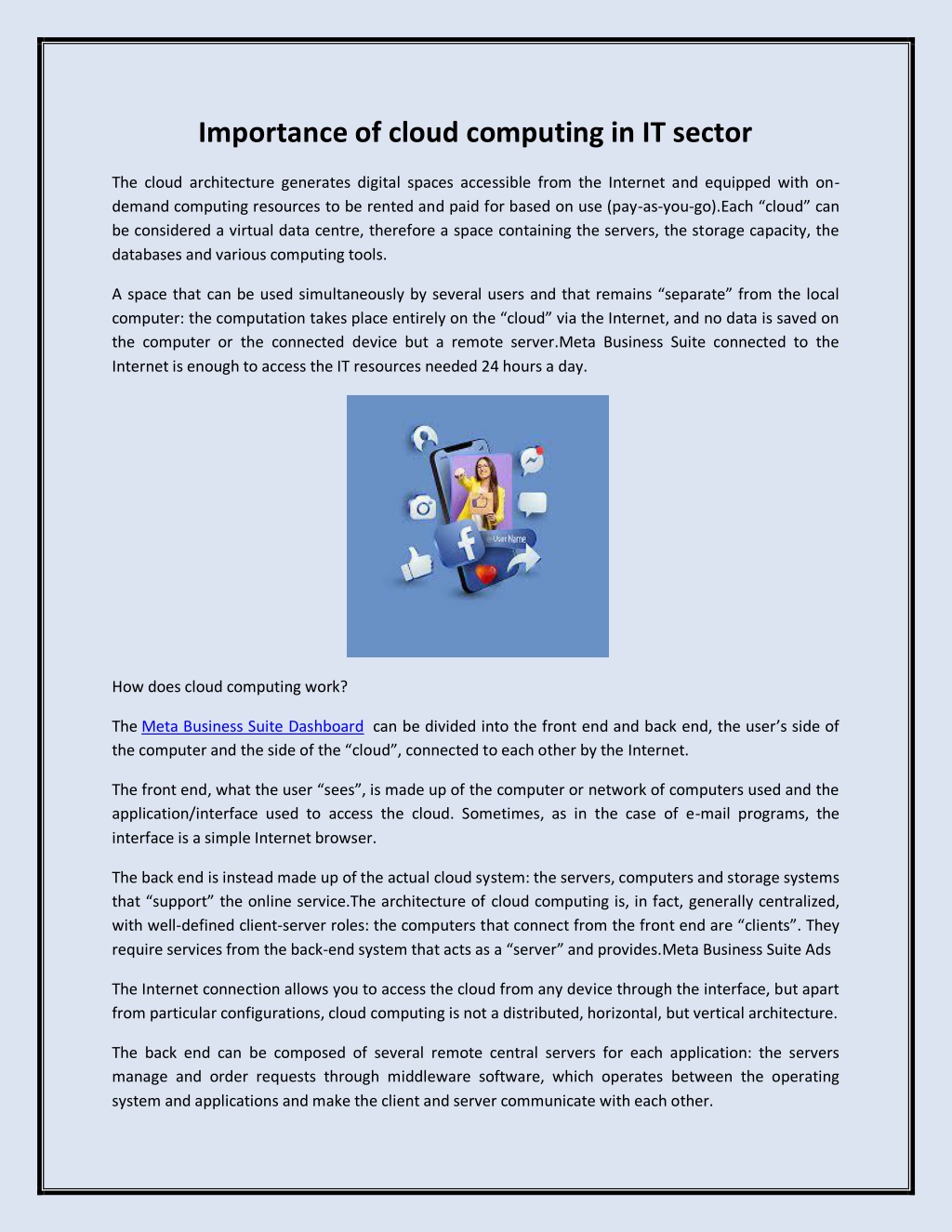 Importance of cloud computing in IT sector

The cloud architecture generates digital spaces accessible from the Internet and equipped with on-demand computing resources to be rented and paid for based on use (pay-as-you-go).Each “cloud” can be considered a virtual data centre, therefore a space containing the servers, the storage capacity, the databases and various computing tools.

A space that can be used simultaneously by several users and that remains “separate” from the local computer: the computation takes place entirely on the “cloud” via the Internet, and no data is saved on the computer or the connected device but a remote server.Meta Business Suite connected to the Internet is enough to access the IT resources needed 24 hours a day.

User Name

How does cloud computing work?

The Meta Business Suite Dashboard can be divided into the front end and back end, the user’s side of the computer and the side of the “cloud”, connected to each other by the Internet.

The front end, what the user “sees”, is made up of the computer or network of computers used and the application/interface used to access the cloud. Sometimes, as in the case of e-mail programs, the interface is a simple Internet browser.

The back end is instead made up of the actual cloud system: the servers, computers and storage systems that “support” the online service.The architecture of cloud computing is, in fact, generally centralized, with well-defined client-server roles: the computers that connect from the front end are “clients”. They require services from the back-end system that acts as a “server” and provides.Meta Business Suite Ads

The Internet connection allows you to access the cloud from any device through the interface, but apart from particular configurations, cloud computing is not a distributed, horizontal, but vertical architecture.

The back end can be composed of several remote central servers for each application: the servers manage and order requests through middleware software, which operates between the operating system and applications and make the client and server communicate with each other.